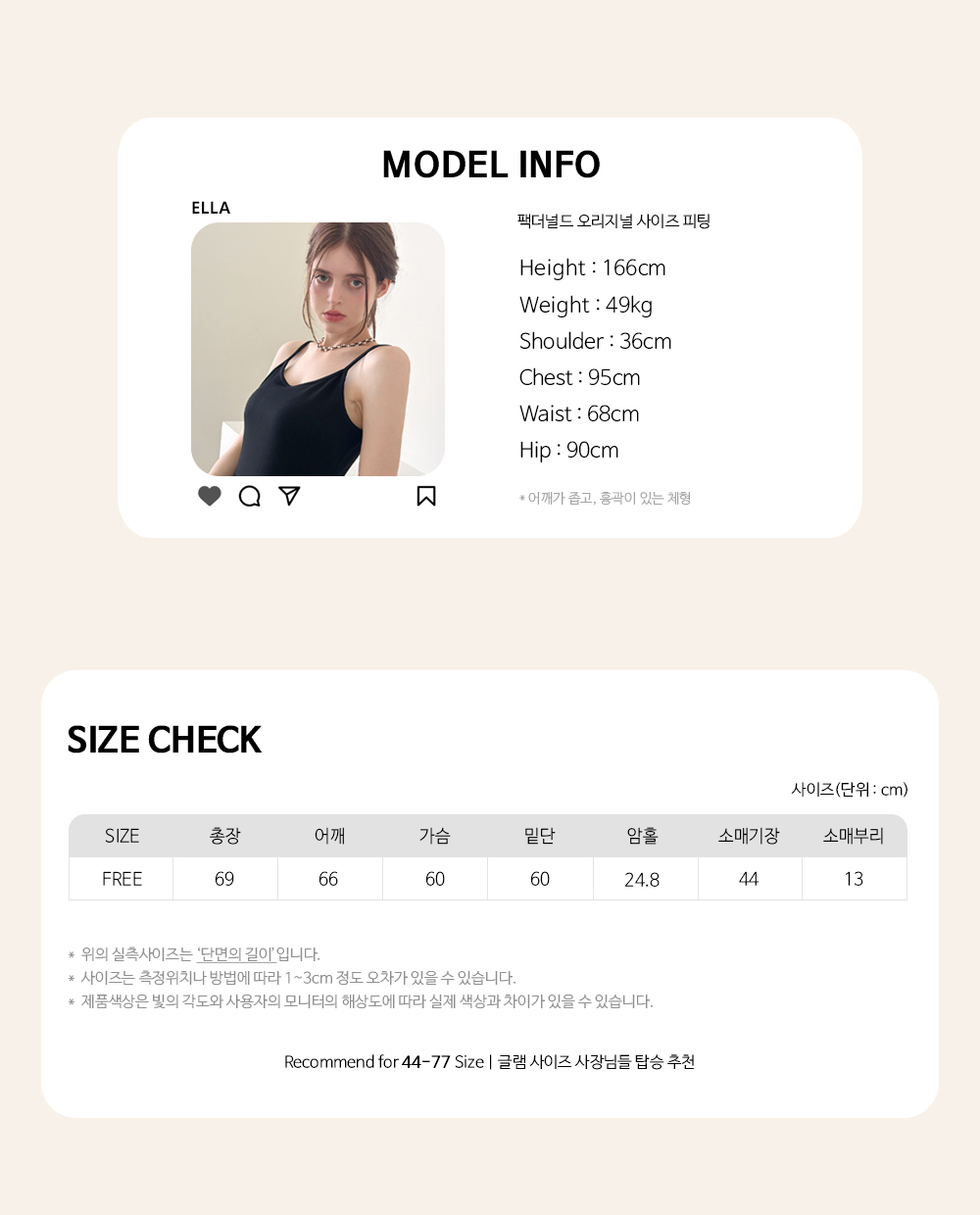 MODEL INFO

ELLA

팩더널드 오리지널 사이즈 피팅

Height : 166cm
Weight : 49kg
Shoulder : 36cm
Chest : 95cm
Waist : 68cm
Hip : 90cm

* 어깨가 좁고, 흉곽이 있는 체형

SIZE CHECK

사이즈(단위 : cm)

| SIZE | 총장 | 어깨 | 가슴 | 밑단 | 암홀 | 소매기장 | 소매부리 |
|---|---|---|---|---|---|---|---|
| FREE | 69 | 66 | 60 | 60 | 24.8 | 44 | 13 |

* 위의 실측사이즈는 '단면의 길이' 입니다.
* 사이즈는 측정위치나 방법에 따라 1~3cm 정도 오차가 있을 수 있습니다.
* 제품색상은 빛의 각도와 사용자의 모니터의 해상도에 따라 실제 색상과 차이가 있을 수 있습니다.

Recommend for 44-77 Size | 글램 사이즈 사장님들 탑승 추천